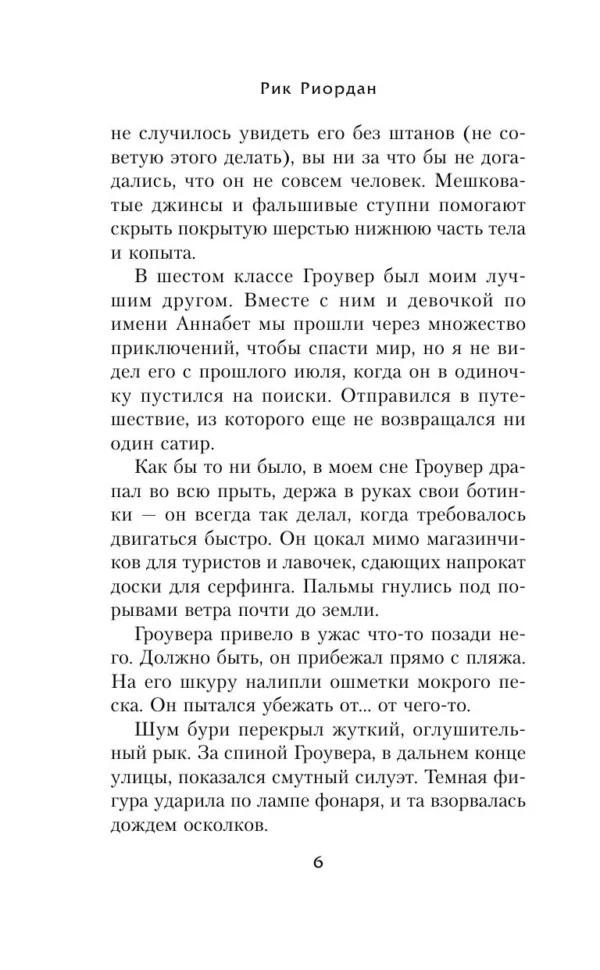 Рик Риордан

не случилось увидеть его без штанов (не советую этого делать), вы ни за что бы не догадались, что он не совсем человек. Мешковатые джинсы и фальшивые ступни помогают скрыть покрытую шерстью нижнюю часть тела и копыта.

В шестом классе Гроувер был моим лучшим другом. Вместе с ним и девочкой по имени Аннабет мы прошли через множество приключений, чтобы спасти мир, но я не видел его с прошлого июля, когда он в одиночку пустился на поиски. Отправился в путешествие, из которого еще не возвращался ни один сатир.

Как бы то ни было, в моем сне Гроувер драпал во всю прыть, держа в руках свои ботинки — он всегда так делал, когда требовалось двигаться быстро. Он цокал мимо магазинчиков для туристов и лавочек, сдающих напрокат доски для серфинга. Пальмы гнулись под порывами ветра почти до земли.

Гроувера привело в ужас что-то позади него. Должно быть, он прибежал прямо с пляжа. На его шкуру налипли ошметки мокрого песка. Он пытался убежать от... от чего-то.

Шум бури перекрыл жуткий, оглушительный рык. За спиной Гроувера, в дальнем конце улицы, показался смутный силуэт. Темная фигура ударила по лампе фонаря, и та взорвалась дождем осколков.

6